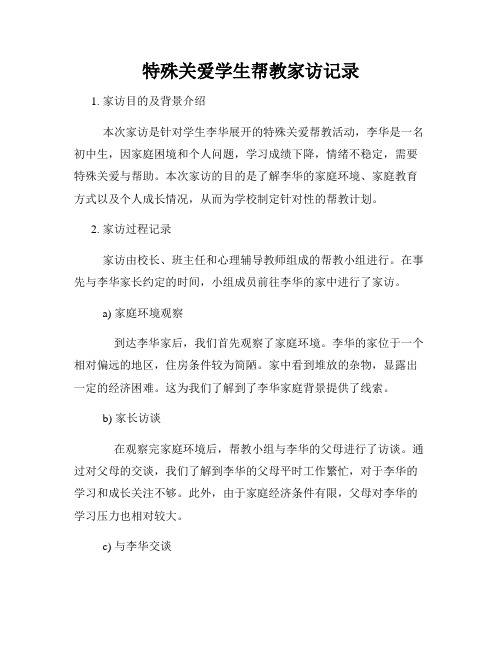 特殊关爱学生帮教家访记录

1. 家访目的及背景介绍

本次家访是针对学生李华展开的特殊关爱帮教活动，李华是一名初中生，因家庭困境和个人问题，学习成绩下降，情绪不稳定，需要特殊关爱与帮助。本次家访的目的是了解李华的家庭环境、家庭教育方式以及个人成长情况，从而为学校制定针对性的帮教计划。

2. 家访过程记录

家访由校长、班主任和心理辅导教师组成的帮教小组进行。在事先与李华家长约定的时间，小组成员前往李华的家中进行了家访。

a) 家庭环境观察

到达李华家后，我们首先观察了家庭环境。李华的家位于一个相对偏远的地区，住房条件较为简陋。家中看到堆放的杂物，显露出一定的经济困难。这为我们了解到了李华家庭背景提供了线索。

b) 家长访谈

在观察完家庭环境后，帮教小组与李华的父母进行了访谈。通过对父母的交谈，我们了解到李华的父母平时工作繁忙，对于李华的学习和成长关注不够。此外，由于家庭经济条件有限，父母对李华的学习压力也相对较大。

c) 与李华交谈